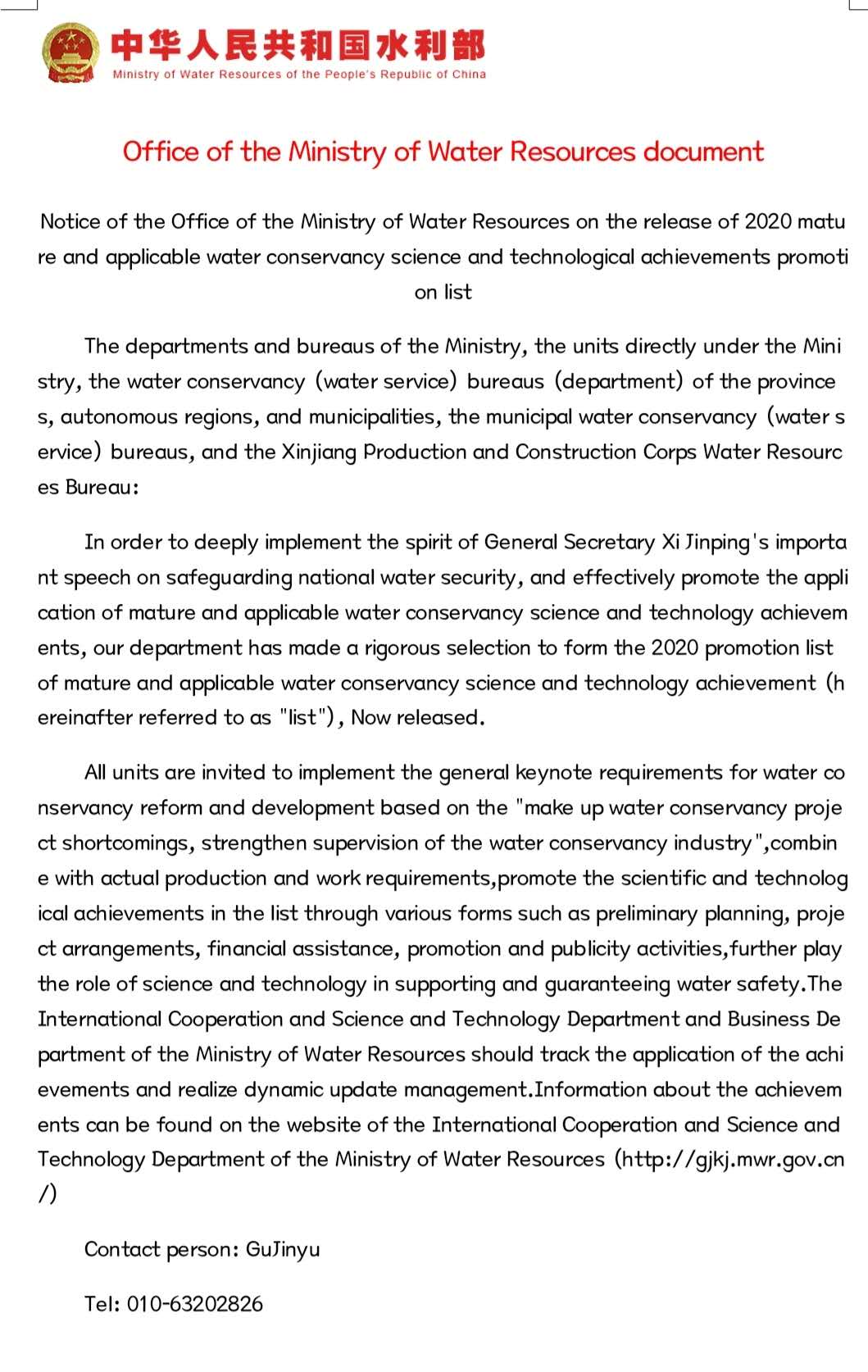 中华人民共和国水利部
Ministry of Water Resources of the People's Republic of China

Office of the Ministry of Water Resources document

Notice of the Office of the Ministry of Water Resources on the release of 2020 mature and applicable water conservancy science and technological achievements promotion list

The departments and bureaus of the Ministry, the units directly under the Ministry, the water conservancy (water service) bureaus (department) of the provinces, autonomous regions, and municipalities, the municipal water conservancy (water service) bureaus, and the Xinjiang Production and Construction Corps Water Resources Bureau:

In order to deeply implement the spirit of General Secretary Xi Jinping's important speech on safeguarding national water security, and effectively promote the application of mature and applicable water conservancy science and technology achievements, our department has made a rigorous selection to form the 2020 promotion list of mature and applicable water conservancy science and technology achievement (hereinafter referred to as "list"), Now released.

All units are invited to implement the general keynote requirements for water conservancy reform and development based on the "make up water conservancy project shortcomings, strengthen supervision of the water conservancy industry",combine with actual production and work requirements,promote the scientific and technological achievements in the list through various forms such as preliminary planning, project arrangements, financial assistance, promotion and publicity activities,further play the role of science and technology in supporting and guaranteeing water safety.The International Cooperation and Science and Technology Department and Business Department of the Ministry of Water Resources should track the application of the achievements and realize dynamic update management.Information about the achievements can be found on the website of the International Cooperation and Science and Technology Department of the Ministry of Water Resources (http://gjkj.mwr.gov.cn/)

Contact person: GuJinyu

Tel: 010-63202826